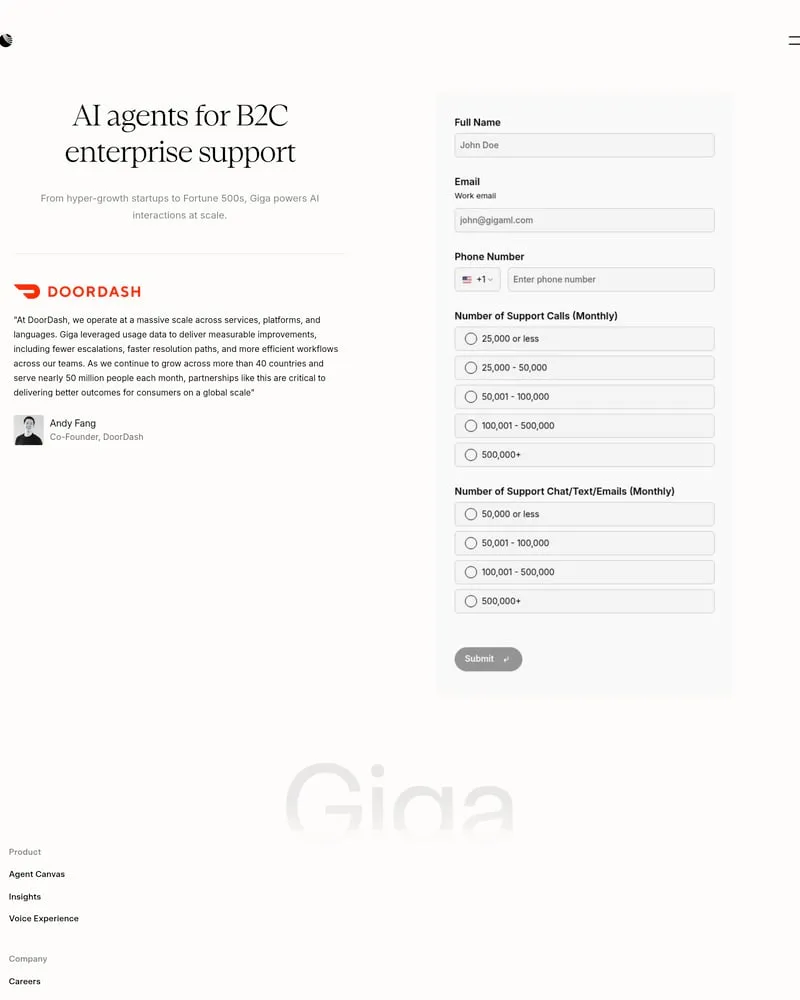 AI agents for B2C enterprise support

From hyper-growth startups to Fortune 500s, Giga powers AI interactions at scale.

DOORDASH

"At DoorDash, we operate at a massive scale across services, platforms, and languages. Giga leveraged usage data to deliver measurable improvements, including fewer escalations, faster resolution paths, and more efficient workflows across our teams. As we continue to grow across more than 40 countries and serve nearly 50 million people each month, partnerships like this are critical to delivering better outcomes for consumers on a global scale"

Andy Fang
Co-Founder, DoorDash

Full Name
John Doe

Email
Work email
john@gigaml.com

Phone Number
+1
Enter phone number

Number of Support Calls (Monthly)
25,000 or less
25,000 - 50,000
50,001 - 100,000
100,001 - 500,000
500,000+

Number of Support Chat/Text/Emails (Monthly)
50,000 or less
50,001 - 100,000
100,001 - 500,000
500,000+

Submit

Giga

Product
Agent Canvas
Insights
Voice Experience

Company
Careers